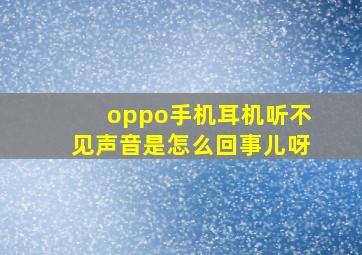 oppo手机耳机听不见声音是怎么回事儿呀